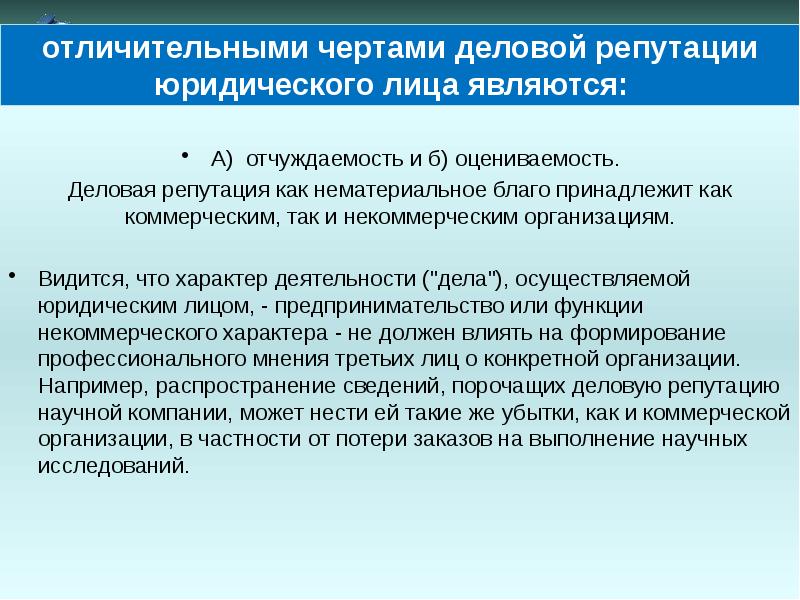 отличительными чертами деловой репутации юридического лица являются:

• А) отчуждаемость и б) оцениваемость.

Деловая репутация как нематериальное благо принадлежит как коммерческим, так и некоммерческим организациям.

• Видится, что характер деятельности ("дела"), осуществляемой юридическим лицом, - предпринимательство или функции некоммерческого характера - не должен влиять на формирование профессионального мнения третьих лиц о конкретной организации. Например, распространение сведений, порочащих деловую репутацию научной компании, может нести ей такие же убытки, как и коммерческой организации, в частности от потери заказов на выполнение научных исследований.